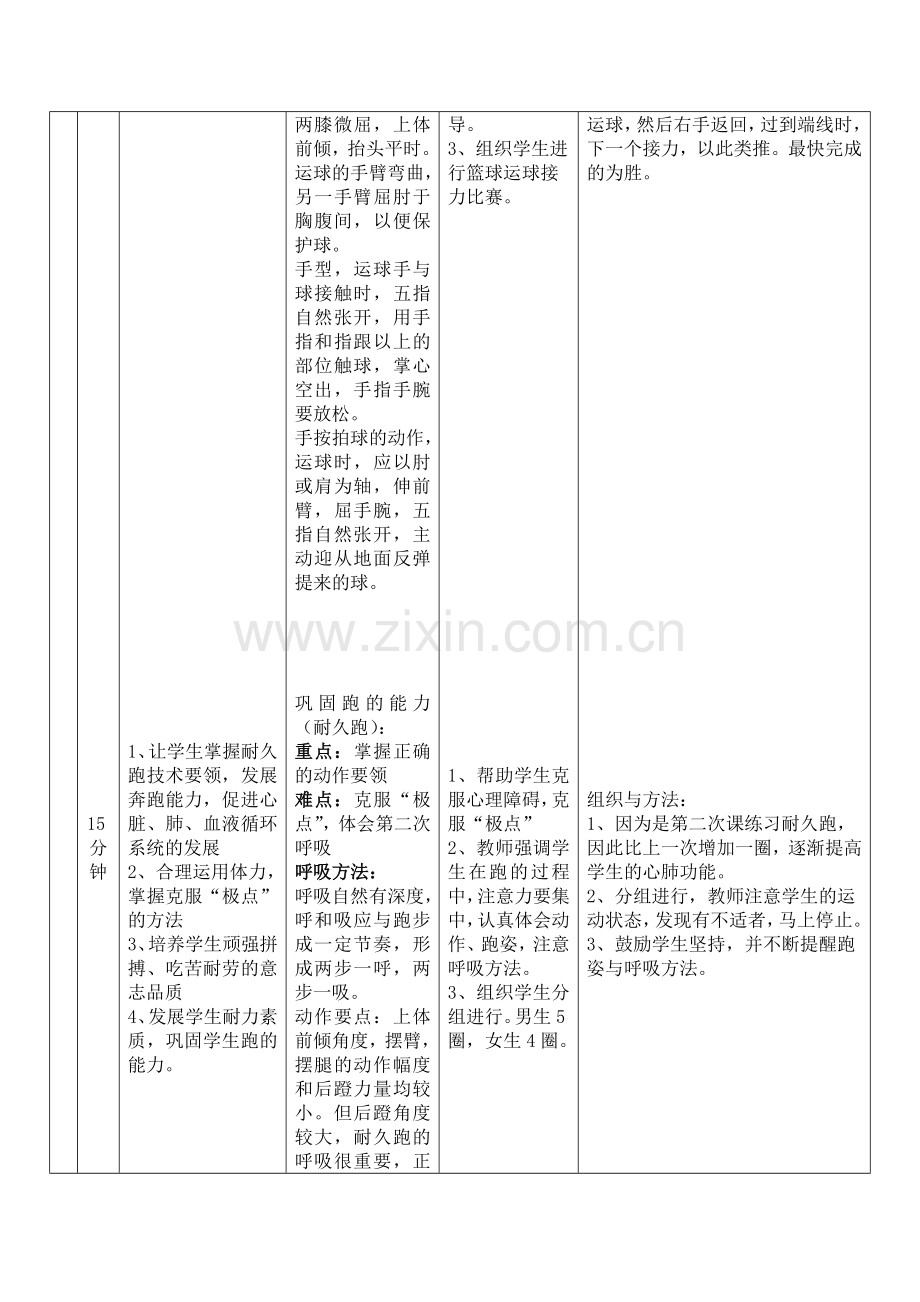 |  |  |  | 两膝微屈，上体前倾，抬头平时。运球的手臂弯曲，另一手臂屈肘于胸腹间，以便保护球。手型，运球手与球接触时，五指自然张开，用手指和指跟以上的部位触球，掌心空出，手指手腕要放松。手按拍球的动作，运球时，应以肘或肩为轴，伸前臂，屈手腕，五指自然张开，主动迎从地面反弹提来的球。 | 导。3、组织学生进行篮球运球接力比赛。 | 运球，然后右手返回，过到端线时，下一个接力，以此类推。最快完成的为胜。 |
|---|---|---|---|---|---|
|  | 15分钟 | 1、让学生掌握耐久跑技术要领，发展奔跑能力，促进心脏、肺、血液循环系统的发展 2、合理运用体力，掌握克服“极点”的方法 3、培养学生顽强拼搏、吃苦耐劳的意志品质 4、发展学生耐力素质，巩固学生跑的能力。 | 巩固跑的能力（耐久跑）：重点：掌握正确的动作要领 难点：克服“极点”，体会第二次呼吸 呼吸方法：呼吸自然有深度，呼和吸应与跑步成一定节奏，形成两步一呼，两步一吸。动作要点：上体前倾角度，摆臂，摆腿的动作幅度和后蹬力量均较小。但后蹬角度较大，耐久跑的呼吸很重要，正 | 1、帮助学生克服心理障碍，克服“极点” 2、教师强调学生在跑的过程中，注意力要集中，认真体会动作、跑姿，注意呼吸方法。3、组织学生分组进行。男生5圈，女生4圈。 | 组织与方法：1、因为是第二次课练习耐久跑，因此比上一次增加一圈，逐渐提高学生的心肺功能。2、分组进行，教师注意学生的运动状态，发现有不适者，马上停止。3、鼓励学生坚持，并不断提醒跑姿与呼吸方法。 |

www.zixin.com.cn